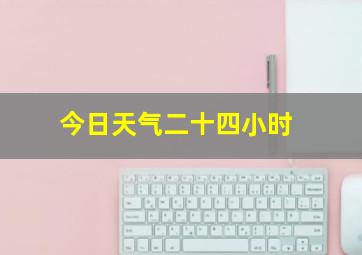 今日天气二十四小时